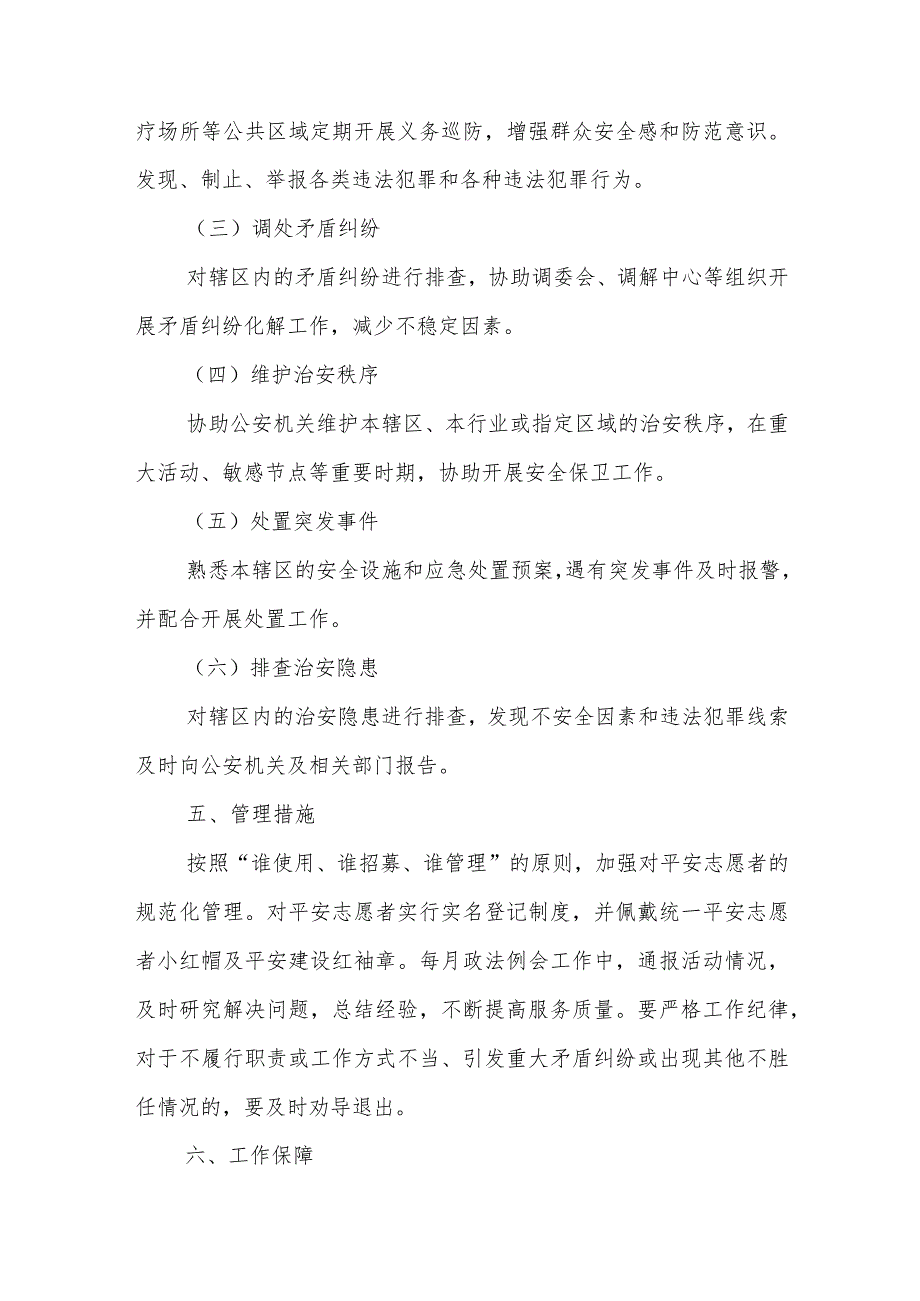 疗场所等公共区域定期开展义务巡防，增强群众安全感和防范意识。发现、制止、举报各类违法犯罪和各种违法犯罪行为。

（三）调处矛盾纠纷

对辖区内的矛盾纠纷进行排查，协助调委会、调解中心等组织开展矛盾纠纷化解工作，减少不稳定因素。

（四）维护治安秩序

协助公安机关维护本辖区、本行业或指定区域的治安秩序，在重大活动、敏感节点等重要时期，协助开展安全保卫工作。

（五）处置突发事件

熟悉本辖区的安全设施和应急处置预案，遇有突发事件及时报警，并配合开展处置工作。

（六）排查治安隐患

对辖区内的治安隐患进行排查，发现不安全因素和违法犯罪线索及时向公安机关及相关部门报告。

五、管理措施

按照“谁使用、谁招募、谁管理”的原则，加强对平安志愿者的规范化管理。对平安志愿者实行实名登记制度，并佩戴统一平安志愿者小红帽及平安建设红袖章。每月政法例会工作中，通报活动情况，及时研究解决问题，总结经验，不断提高服务质量。要严格工作纪律，对于不履行职责或工作方式不当、引发重大矛盾纠纷或出现其他不胜任情况的，要及时劝导退出。

六、工作保障